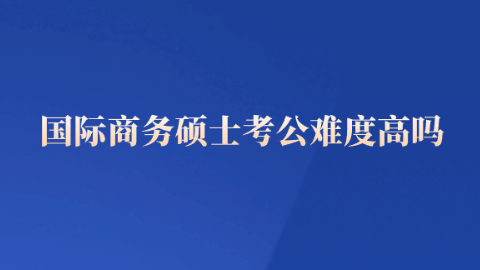 国际商务硕士考公难度高吗